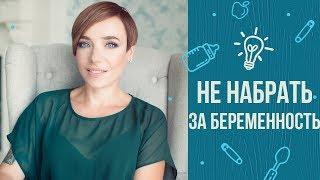 НЕ НАБРАТЬ
ЗА БЕРЕМЕННОСТЬ